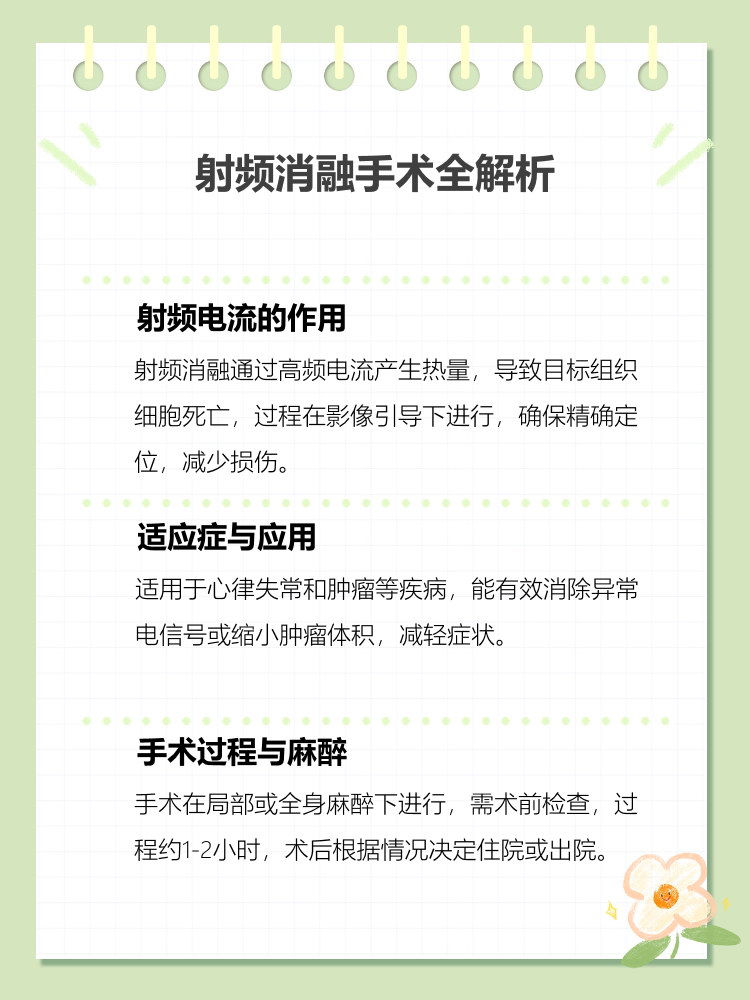 射频消融手术全解析

射频电流的作用

射频消融通过高频电流产生热量，导致目标组织细胞死亡，过程在影像引导下进行，确保精确定位，减少损伤。

适应症与应用

适用于心律失常和肿瘤等疾病，能有效消除异常电信号或缩小肿瘤体积，减轻症状。

手术过程与麻醉

手术在局部或全身麻醉下进行，需术前检查，过程约1-2小时，术后根据情况决定住院或出院。